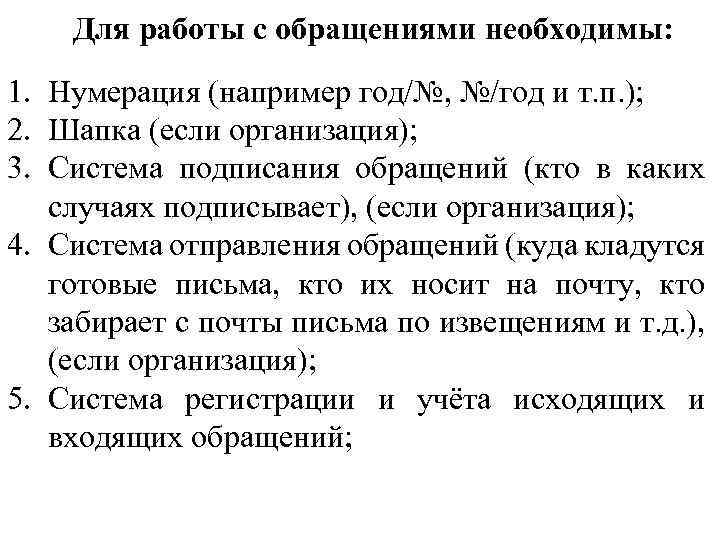 Для работы с обращениями необходимы:

1. Нумерация (например год/№, №/год и т.п.);
2. Шапка (если организация);
3. Система подписания обращений (кто в каких случаях подписывает), (если организация);
4. Система отправления обращений (куда кладутся готовые письма, кто их носит на почту, кто забирает с почты письма по извещениям и т.д.), (если организация);
5. Система регистрации и учёта исходящих и входящих обращений;